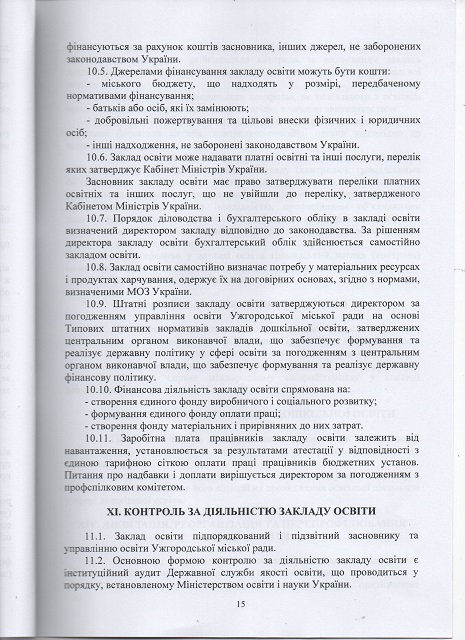 фінансуються за рахунок коштів засновника, інших джерел, не заборонених законодавством України.

10.5. Джерелами фінансування закладу освіти можуть бути кошти:
- міського бюджету, що надходять у розмірі, передбаченому нормативами фінансування;
- батьків або осіб, які їх замінюють;
- добровільні пожертвування та цільові внески фізичних і юридичних осіб;
- інші надходження, не заборонені законодавством України.

10.6. Заклад освіти може надавати платні освітні та інші послуги, перелік яких затверджує Кабінет Міністрів України.

Засновник закладу освіти має право затверджувати переліки платних освітніх та інших послуг, що не увійшли до переліку, затвердженого Кабінетом Міністрів України.

10.7. Порядок діловодства і бухгалтерського обліку в закладі освіти визначений директором закладу відповідно до законодавства. За рішенням директора закладу освіти бухгалтерський облік здійснюється самостійно закладом освіти.

10.8. Заклад освіти самостійно визначає потребу у матеріальних ресурсах і продуктах харчування, одержує їх на договірних основах, згідно з нормами, визначеними МОЗ України.

10.9. Штатні розписи закладу освіти затверджуються директором за погодженням управління освіти Ужгородської міської ради на основі Типових штатних нормативів закладів дошкільної освіти, затверджених центральним органом виконавчої влади, що забезпечує формування та реалізує державну політику у сфері освіти за погодженням з центральним органом виконавчої влади, що забезпечує формування та реалізує державну фінансову політику.

10.10. Фінансова діяльність закладу освіти спрямована на:
- створення єдиного фонду виробничого і соціального розвитку;
- формування єдиного фонду оплати праці;
- створення фонду матеріальних і прирівняних до них затрат.

10.11. Заробітна плата працівників закладу освіти залежить від навантаження, установлюється за результатами атестації у відповідності з єдиною тарифною сіткою оплати праці працівників бюджетних установ. Питання про надбавки і доплати вирішується директором за погодженням з профспілковим комітетом.

XI. КОНТРОЛЬ ЗА ДІЯЛЬНІСТЮ ЗАКЛАДУ ОСВІТИ

11.1. Заклад освіти підпорядкований і підзвітний засновнику та управлінню освіти Ужгородської міської ради.

11.2. Основною формою контролю за діяльністю закладу освіти є інституційний аудит Державної служби якості освіти, що проводиться у порядку, встановленому Міністерством освіти і науки України.

15